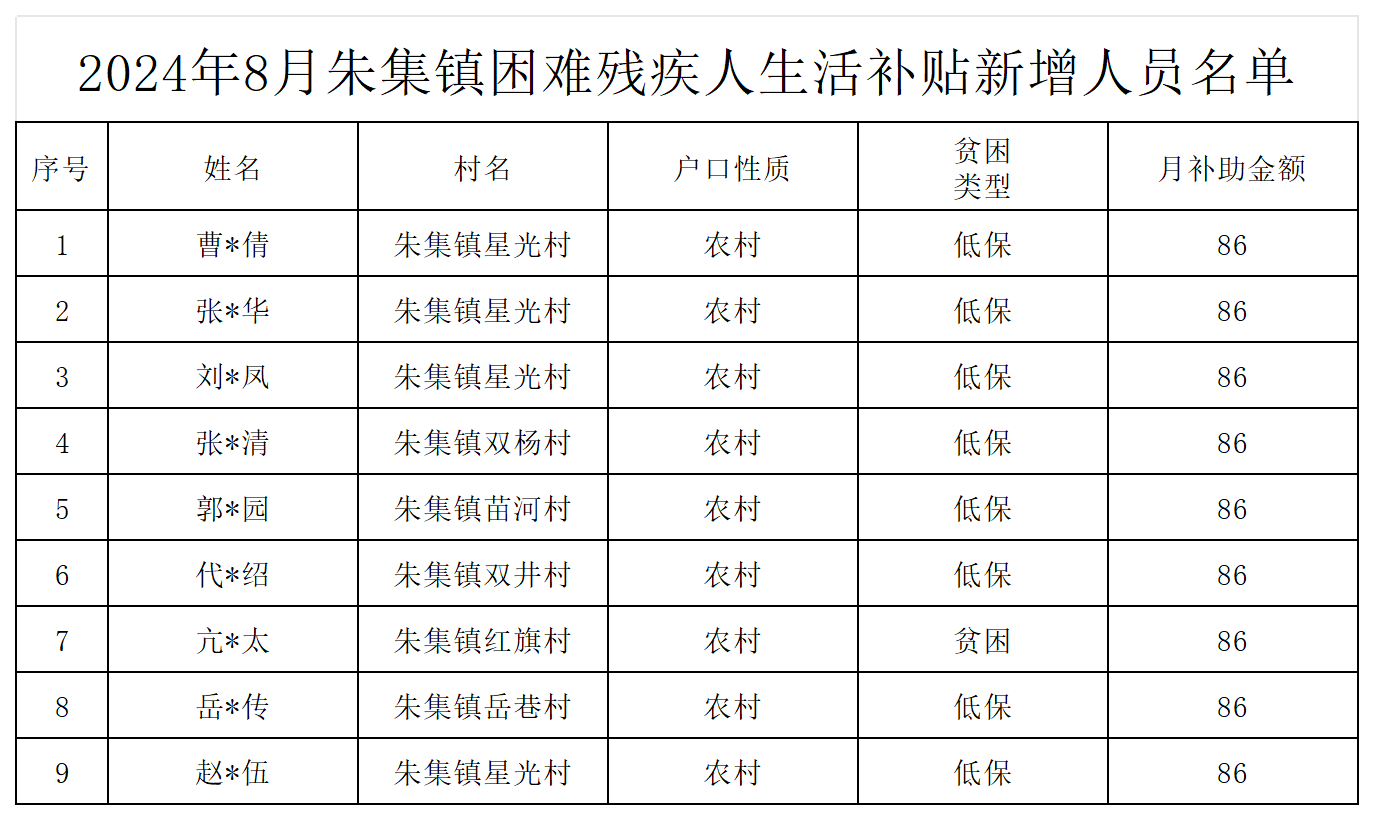 2024年8月朱集镇困难残疾人生活补贴新增人员名单

| 序号 | 姓名 | 村名 | 户口性质 | 贫困类型 | 月补助金额 |
|---|---|---|---|---|---|
| 1 | 曹*倩 | 朱集镇星光村 | 农村 | 低保 | 86 |
| 2 | 张*华 | 朱集镇星光村 | 农村 | 低保 | 86 |
| 3 | 刘*凤 | 朱集镇星光村 | 农村 | 低保 | 86 |
| 4 | 张*清 | 朱集镇双杨村 | 农村 | 低保 | 86 |
| 5 | 郭*园 | 朱集镇苗河村 | 农村 | 低保 | 86 |
| 6 | 代*绍 | 朱集镇双井村 | 农村 | 低保 | 86 |
| 7 | 亢*太 | 朱集镇红旗村 | 农村 | 贫困 | 86 |
| 8 | 岳*传 | 朱集镇岳巷村 | 农村 | 低保 | 86 |
| 9 | 赵*伍 | 朱集镇星光村 | 农村 | 低保 | 86 |